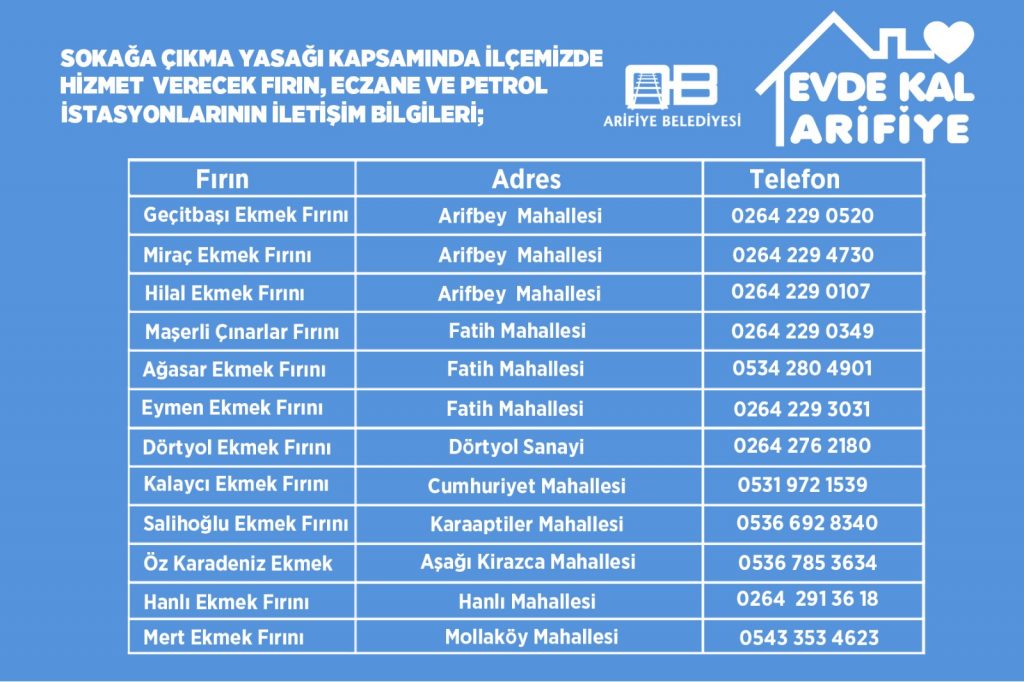 SOKAĞA ÇIKMA YASAĞI KAPSAMINDA İLÇEMİZDE HİZMET VERECEK FIRIN, ECZANE VE PETROL İSTASYONLARININ İLETİŞİM BİLGİLERİ;

ARİFİYE BELEDİYESİ

EVDE KAL ARİFİYE

| Fırın | Adres | Telefon |
|---|---|---|
| Geçitbaşı Ekmek Fırını | Arifbey Mahallesi | 0264 229 0520 |
| Miraç Ekmek Fırını | Arifbey Mahallesi | 0264 229 4730 |
| Hilal Ekmek Fırını | Arifbey Mahallesi | 0264 229 0107 |
| Maşerli Çınarlar Fırını | Fatih Mahallesi | 0264 229 0349 |
| Ağasar Ekmek Fırını | Fatih Mahallesi | 0534 280 4901 |
| Eymen Ekmek Fırını | Fatih Mahallesi | 0264 229 3031 |
| Dörtyol Ekmek Fırını | Dörtyol Sanayi | 0264 276 2180 |
| Kalaycı Ekmek Fırını | Cumhuriyet Mahallesi | 0531 972 1539 |
| Salihoğlu Ekmek Fırını | Karaaptiler Mahallesi | 0536 692 8340 |
| Öz Karadeniz Ekmek | Aşağı Kirazca Mahallesi | 0536 785 3634 |
| Hanlı Ekmek Fırını | Hanlı Mahallesi | 0264 291 36 18 |
| Mert Ekmek Fırını | Mollaköy Mahallesi | 0543 353 4623 |